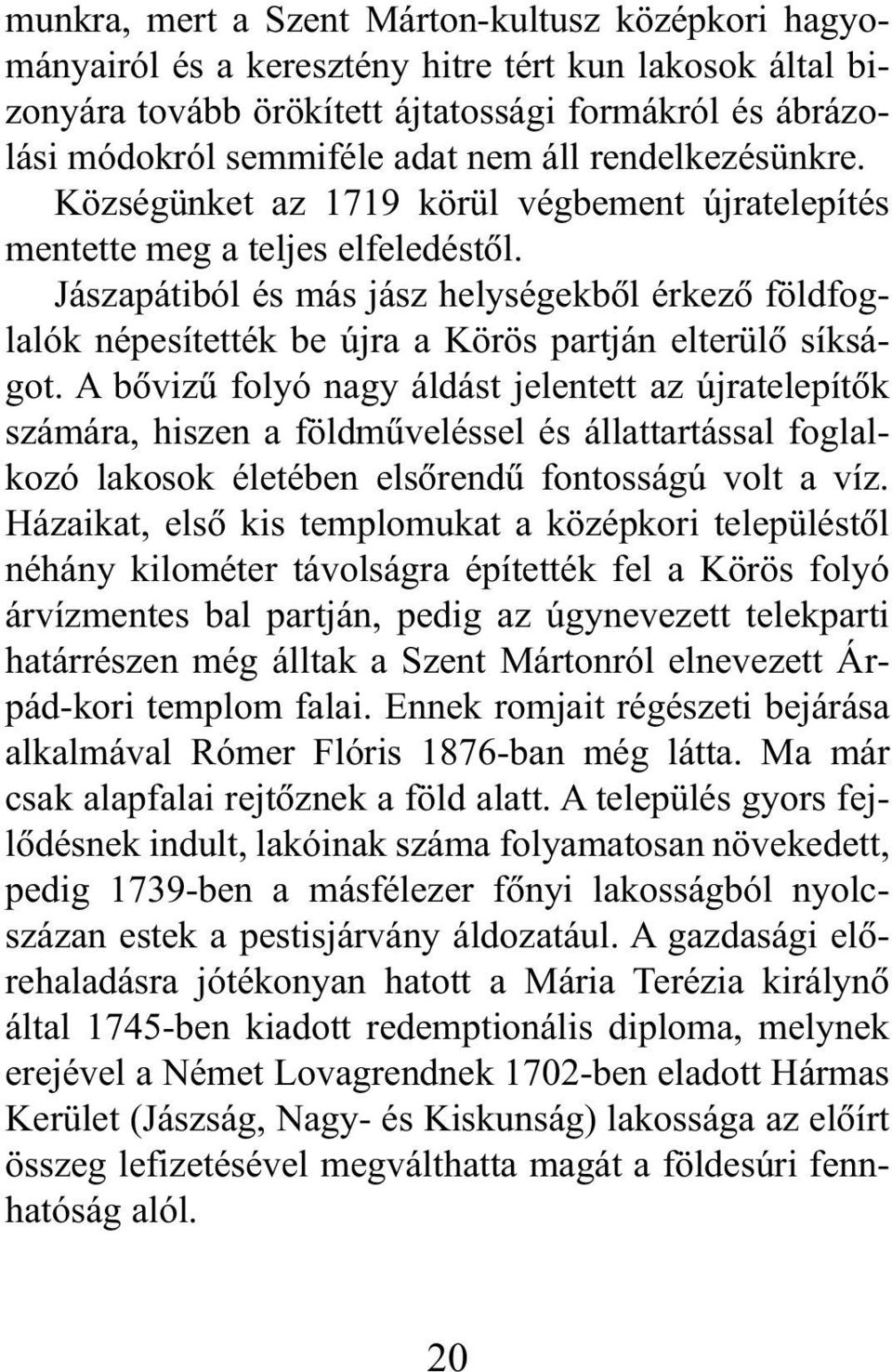 munkra, mert a Szent Márton-kultusz középkori hagyományairól és a keresztény hitre tért kun lakosok által bizonyára tovább örökített ájtatossági formákról és ábrázolási módokról semmiféle adat nem áll rendelkezésünkre. Községünket az 1719 körül végbement újratelepítés mentette meg a teljes elfeledéstől.

Jászapátiból és más jász helységekből érkező földfoglalók népesítették be újra a Körös partján elterülő síkságot. A bővizű folyó nagy áldást jelentett az újratelepítők számára, hiszen a földműveléssel és állattartással foglalkozó lakosok életében elsőrendű fontosságú volt a víz. Házaikat, első kis templomukat a középkori településtől néhány kilométer távolságra építették fel a Körös folyó árvízmentes bal partján, pedig az úgynevezett telekparti határrészen még álltak a Szent Mártonról elnevezett Árpád-kori templom falai. Ennek romjait régészeti bejárása alkalmával Rómer Flóris 1876-ban még látta. Ma már csak alapfalai rejtőznek a föld alatt. A település gyors fejlődésnek indult, lakóinak száma folyamatosan növekedett, pedig 1739-ben a másfélezer főnyi lakosságból nyolcszázan estek a pestisjárvány áldozatául. A gazdasági előrehaladásra jótékonyan hatott a Mária Terézia királynő által 1745-ben kiadott redemptionális diploma, melynek erejével a Német Lovagrendnek 1702-ben eladott Hármas Kerület (Jászság, Nagy- és Kiskunság) lakossága az előírt összeg lefizetésével megválthatta magát a földesúri fennhatóság alól.

20